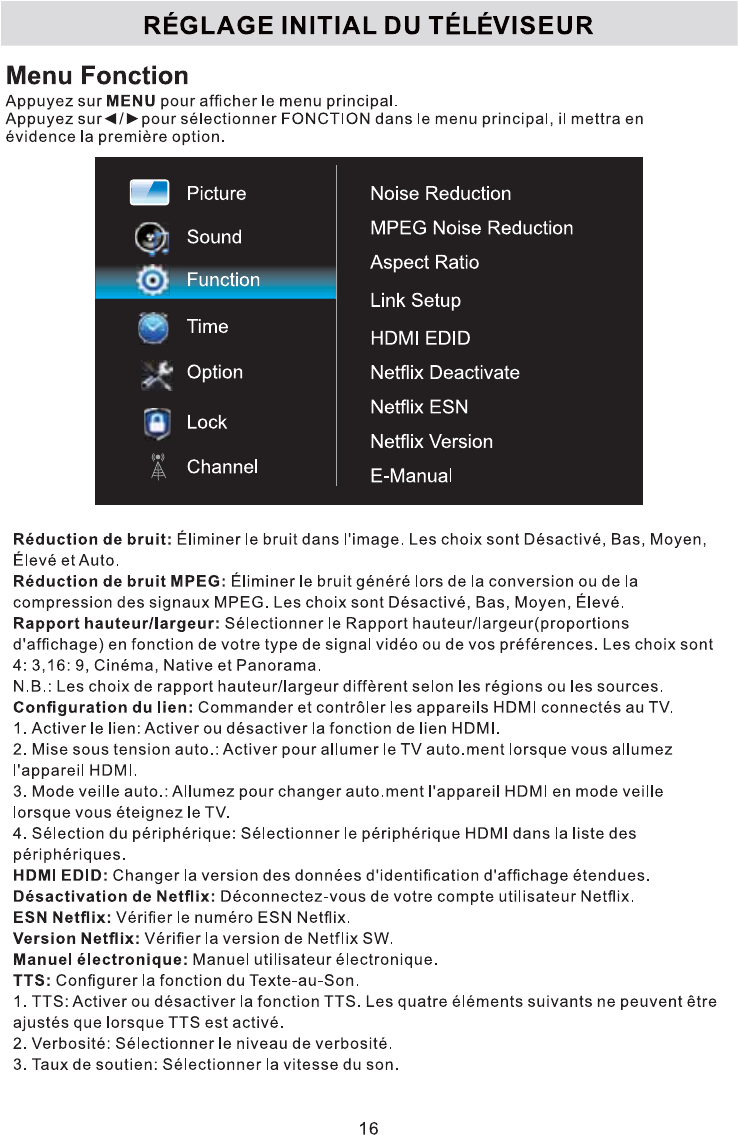 RÉGLAGE INITIAL DU TÉLÉVISEUR

Menu Fonction

Appuyez sur MENU pour afficher le menu principal.
Appuyez sur ◄/► pour sélectionner FONCTION dans le menu principal, il mettra en évidence la première option.

Picture
Sound
Function
Time
Option
Lock
Channel

Noise Reduction
MPEG Noise Reduction
Aspect Ratio
Link Setup
HDMI EDID
Netflix Deactivate
Netflix ESN
Netflix Version
E-Manual

Réduction de bruit: Éliminer le bruit dans l'image. Les choix sont Désactivé, Bas, Moyen, Élevé et Auto.
Réduction de bruit MPEG: Éliminer le bruit généré lors de la conversion ou de la compression des signaux MPEG. Les choix sont Désactivé, Bas, Moyen, Élevé.
Rapport hauteur/largeur: Sélectionner le Rapport hauteur/largeur(proportions d'affichage) en fonction de votre type de signal vidéo ou de vos préférences. Les choix sont 4: 3,16: 9, Cinéma, Native et Panorama.
N.B.: Les choix de rapport hauteur/largeur diffèrent selon les régions ou les sources.
Configuration du lien: Commander et contrôler les appareils HDMI connectés au TV.
1. Activer le lien: Activer ou désactiver la fonction de lien HDMI.
2. Mise sous tension auto.: Activer pour allumer le TV auto.ment lorsque vous allumez l'appareil HDMI.
3. Mode veille auto.: Allumez pour changer auto.ment l'appareil HDMI en mode veille lorsque vous éteignez le TV.
4. Sélection du périphérique: Sélectionner le périphérique HDMI dans la liste des périphériques.
HDMI EDID: Changer la version des données d'identification d'affichage étendues.
Désactivation de Netflix: Déconnectez-vous de votre compte utilisateur Netflix.
ESN Netflix: Vérifier le numéro ESN Netflix.
Version Netflix: Vérifier la version de Netflix SW.
Manuel électronique: Manuel utilisateur électronique.
TTS: Configurer la fonction du Texte-au-Son.
1. TTS: Activer ou désactiver la fonction TTS. Les quatre éléments suivants ne peuvent être ajustés que lorsque TTS est activé.
2. Verbosité: Sélectionner le niveau de verbosité.
3. Taux de soutien: Sélectionner la vitesse du son.

16